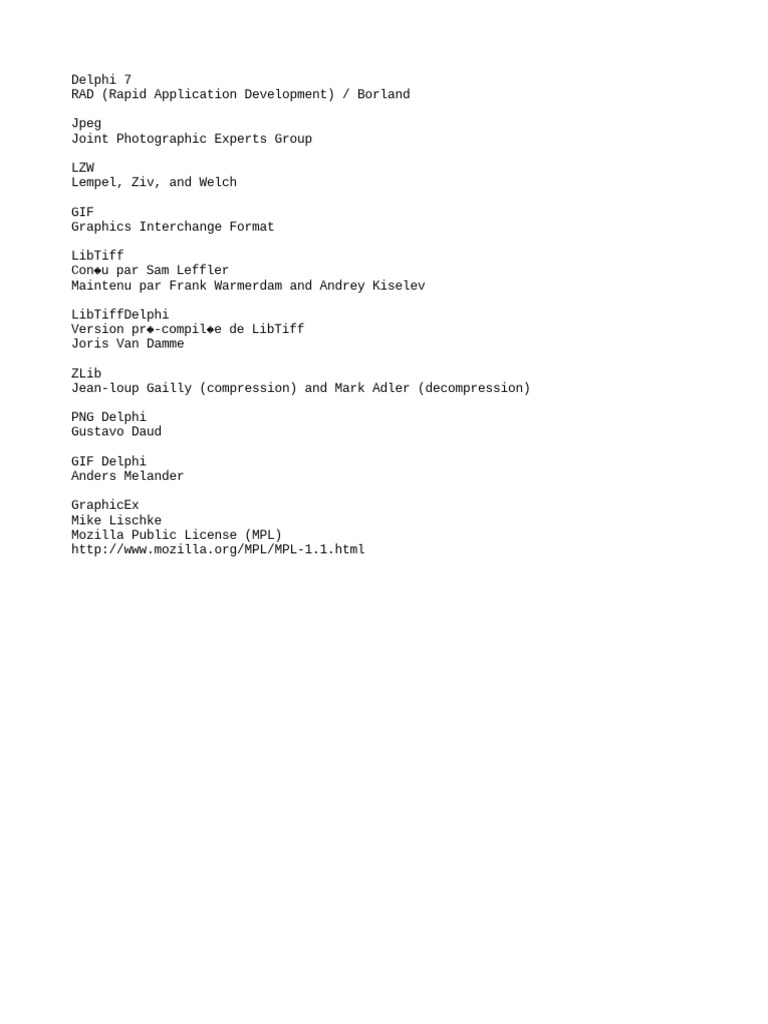 Delphi 7
RAD (Rapid Application Development) / Borland

Jpeg
Joint Photographic Experts Group

LZW
Lempel, Ziv, and Welch

GIF
Graphics Interchange Format

LibTiff
Con◆u par Sam Leffler
Maintenu par Frank Warmerdam and Andrey Kiselev

LibTiffDelphi
Version pr◆-compil◆e de LibTiff
Joris Van Damme

ZLib
Jean-loup Gailly (compression) and Mark Adler (decompression)

PNG Delphi
Gustavo Daud

GIF Delphi
Anders Melander

GraphicEx
Mike Lischke
Mozilla Public License (MPL)
http://www.mozilla.org/MPL/MPL-1.1.html